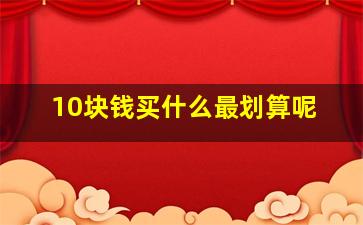 10块钱买什么最划算呢